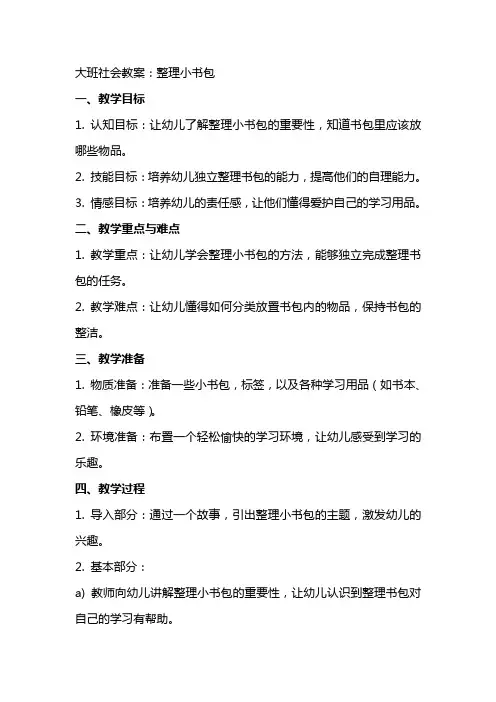 大班社会教案：整理小书包

一、教学目标

1. 认知目标：让幼儿了解整理小书包的重要性，知道书包里应该放哪些物品。

2. 技能目标：培养幼儿独立整理书包的能力，提高他们的自理能力。

3. 情感目标：培养幼儿的责任感，让他们懂得爱护自己的学习用品。

二、教学重点与难点

1. 教学重点：让幼儿学会整理小书包的方法，能够独立完成整理书包的任务。

2. 教学难点：让幼儿懂得如何分类放置书包内的物品，保持书包的整洁。

三、教学准备

1. 物质准备：准备一些小书包，标签，以及各种学习用品（如书本、铅笔、橡皮等）。

2. 环境准备：布置一个轻松愉快的学习环境，让幼儿感受到学习的乐趣。

四、教学过程

1. 导入部分：通过一个故事，引出整理小书包的主题，激发幼儿的兴趣。

2. 基本部分：

a) 教师向幼儿讲解整理小书包的重要性，让幼儿认识到整理书包对自己的学习有帮助。